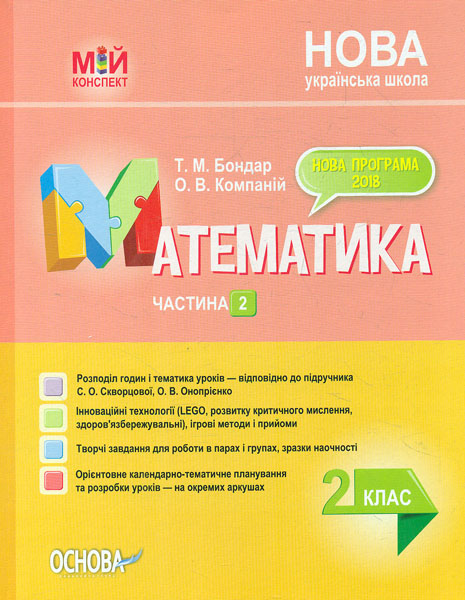 МІЙ
КОНСПЕКТ

НОВА
українська школа

Т. М. Бондар
О. В. Компаній

НОВА ПРОГРАМА 2018

МАТЕМАТИКА

ЧАСТИНА 2

Розподіл годин і тематика уроків — відповідно до підручника С. О. Скворцової, О. В. Онопрієнко

Інноваційні технології (LEGO, розвитку критичного мислення, здоров'язбережувальні), ігрові методи і прийоми

Творчі завдання для роботи в парах і групах, зразки наочності

Орієнтовне календарно-тематичне планування та розробки уроків — на окремих аркушах

2 КЛАС

ОСНОВА